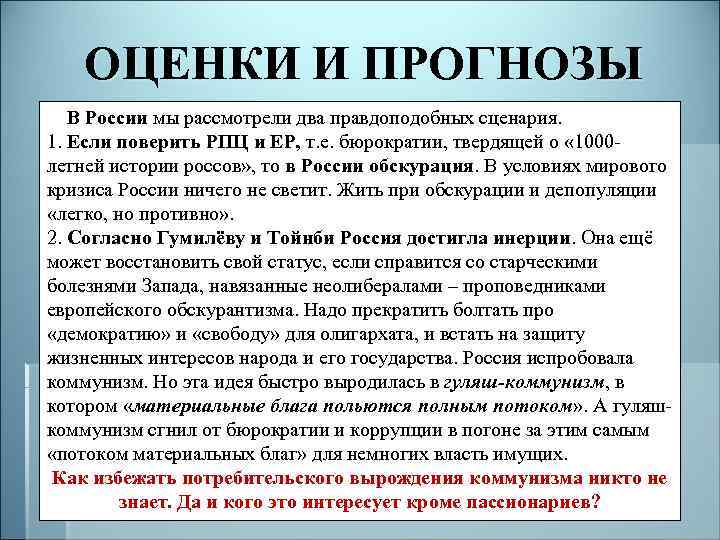 ОЦЕНКИ И ПРОГНОЗЫ

В России мы рассмотрели два правдоподобных сценария.
1. Если поверить РПЦ и ЕР, т.е. бюрократии, твердящей о «1000-летней истории россов», то в России обскурация. В условиях мирового кризиса России ничего не светит. Жить при обскурации и депопуляции «легко, но противно».
2. Согласно Гумилёву и Тойнби Россия достигла инерции. Она ещё может восстановить свой статус, если справится со старческими болезнями Запада, навязанные неолибералами – проповедниками европейского обскурантизма. Надо прекратить болтать про «демократию» и «свободу» для олигархата, и встать на защиту жизненных интересов народа и его государства. Россия испробовала коммунизм. Но эта идея быстро выродилась в гуляш-коммунизм, в котором «материальные блага польются полным потоком». А гуляш-коммунизм сгнил от бюрократии и коррупции в погоне за этим самым «потоком материальных благ» для немногих власть имущих.
Как избежать потребительского вырождения коммунизма никто не знает. Да и кого это интересует кроме пассионариев?